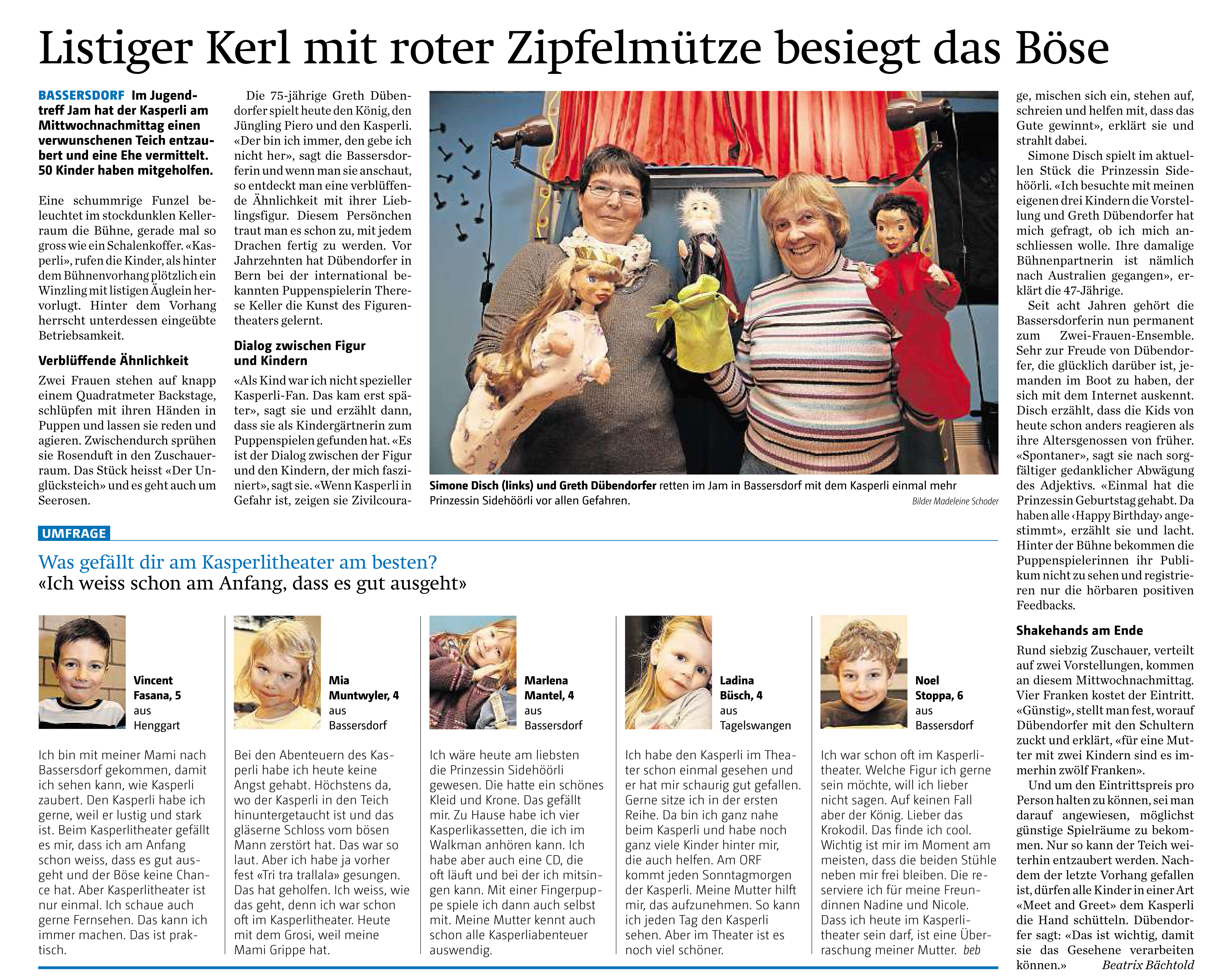 Listiger Kerl mit roter Zipfelmütze besiegt das Böse

BASSERSDORF Im Jugendtreff Jam hat der Kasperli am Mittwochnachmittag einen verwunschenen Teich entzaubert und eine Ehe vermittelt. 50 Kinder haben mitgeholfen.

Eine schummrige Funzel beleuchtet im stockdunklen Kellerraum die Bühne, gerade mal so gross wie ein Schalenkoffer. «Kasperli», rufen die Kinder, als hinter dem Bühnenvorhang plötzlich ein Winzling mit listigen Äuglein hervorlugt. Hinter dem Vorhang herrscht unterdessen eingeübte Betriebsamkeit.

Verblüffende Ähnlichkeit

Zwei Frauen stehen auf knapp einem Quadratmeter Backstage, schlüpfen mit ihren Händen in Puppen und lassen sie reden und agieren. Zwischendurch sprühen sie Rosenduft in den Zuschauerraum. Das Stück heisst «Der Unglücksteich» und es geht auch um Seerosen.

Die 75-jährige Greth Dübendorfer spielt heute den König, den Jüngling Piero und den Kasperli. «Der bin ich immer, den gebe ich nicht her», sagt die Bassersdorferin und wenn man sie anschaut, so entdeckt man eine verblüffende Ähnlichkeit mit ihrer Lieblingsfigur. Diesem Persönchen traut man es schon zu, mit jedem Drachen fertig zu werden. Vor Jahrzehnten hat Dübendorfer in Bern bei der international bekannten Puppenspielerin Therese Keller die Kunst des Figurentheaters gelernt.

Dialog zwischen Figur und Kindern

«Als Kind war ich nicht spezieller Kasperli-Fan. Das kam erst später», sagt sie und erzählt dann, dass sie als Kindergärtnerin zum Puppenspielen gefunden hat. «Es ist der Dialog zwischen der Figur und den Kindern, der mich fasziniert», sagt sie. «Wenn Kasperli in Gefahr ist, zeigen sie Zivilcourage, mischen sich ein, stehen auf, schreien und helfen mit, dass das Gute gewinnt», erklärt sie und strahlt dabei.

Simone Disch spielt im aktuellen Stück die Prinzessin Sidehöörli. «Ich besuchte mit meinen eigenen drei Kindern die Vorstellung und Greth Dübendorfer hat mich gefragt, ob ich mich anschliessen wolle. Ihre damalige Bühnenpartnerin ist nämlich nach Australien gegangen», erklärt die 47-Jährige.

Seit acht Jahren gehört die Bassersdorferin nun permanent zum Zwei-Frauen-Ensemble. Sehr zur Freude von Dübendorfer, die glücklich darüber ist, jemanden im Boot zu haben, der sich mit dem Internet auskennt. Disch erzählt, dass die Kids von heute schon anders reagieren als ihre Altersgenossen von früher. «Spontaner», sagt sie nach sorgfältiger gedanklicher Abwägung des Adjektivs. «Einmal hat die Prinzessin Geburtstag gehabt. Da haben alle ‹Happy Birthday› angestimmt», erzählt sie und lacht. Hinter der Bühne bekommen die Puppenspielerinnen ihr Publikum nicht zu sehen und registrieren nur die hörbaren positiven Feedbacks.

Shakehands am Ende

Rund siebzig Zuschauer, verteilt auf zwei Vorstellungen, kommen an diesem Mittwochnachmittag. Vier Franken kostet der Eintritt. «Günstig», stellt man fest, worauf Dübendorfer mit den Schultern zuckt und erklärt, «für eine Mutter mit zwei Kindern sind es immerhin zwölf Franken».

Und um den Eintrittspreis pro Person halten zu können, sei man darauf angewiesen, möglichst günstige Spielräume zu bekommen. Nur so kann der Teich weiterhin entzaubert werden. Nachdem der letzte Vorhang gefallen ist, dürfen alle Kinder in einer Art «Meet and Greet» dem Kasperli die Hand schütteln. Dübendorfer sagt: «Das ist wichtig, damit sie das Gesehene verarbeiten können.» Beatrix Bächtold

Simone Disch (links) und Greth Dübendorfer retten im Jam in Bassersdorf mit dem Kasperli einmal mehr Prinzessin Sidehöörli vor allen Gefahren. Bilder Madeleine Schoder

UMFRAGE

Was gefällt dir am Kasperlitheater am besten?
«Ich weiss schon am Anfang, dass es gut ausgeht»

Vincent Fasana, 5 aus Henggart

Ich bin mit meiner Mami nach Bassersdorf gekommen, damit ich sehen kann, wie Kasperli zaubert. Den Kasperli habe ich gerne, weil er lustig und stark ist. Beim Kasperlitheater gefällt es mir, dass ich am Anfang schon weiss, dass es gut ausgeht und der Böse keine Chance hat. Aber Kasperlitheater ist nur einmal. Ich schaue auch gerne Fernsehen. Das kann ich immer machen. Das ist praktisch.

Mia Muntwyler, 4 aus Bassersdorf

Bei den Abenteuern des Kasperli habe ich heute keine Angst gehabt. Höchstens da, wo der Kasperli in den Teich hinuntergetaucht ist und das gläserne Schloss vom bösen Mann zerstört hat. Das war so laut. Aber ich habe ja vorher fest «Tri tra trallala» gesungen. Das hat geholfen. Ich weiss, wie das geht, denn ich war schon oft im Kasperlitheater. Heute mit dem Grosi, weil meine Mami Grippe hat.

Marlena Mantel, 4 aus Bassersdorf

Ich wäre heute am liebsten die Prinzessin Sidehöörli gewesen. Die hatte ein schönes Kleid und Krone. Das gefällt mir. Zu Hause habe ich vier Kasperlikassetten, die ich im Walkman anhören kann. Ich habe aber auch eine CD, die oft läuft und bei der ich mitsingen kann. Mit einer Fingerpuppe spiele ich dann auch selbst mit. Meine Mutter kennt auch schon alle Kasperliabenteuer auswendig.

Ladina Büsch, 4 aus Tagelswangen

Ich habe den Kasperli im Theater schon einmal gesehen und er hat mir schaurig gut gefallen. Gerne sitze ich in der ersten Reihe. Da bin ich ganz nahe beim Kasperli und habe noch ganz viele Kinder hinter mir, die auch helfen. Am ORF kommt jeden Sonntagmorgen der Kasperli. Meine Mutter hilft mir, das aufzunehmen. So kann ich jeden Tag den Kasperli sehen. Aber im Theater ist es noch viel schöner.

Noel Stoppa, 6 aus Bassersdorf

Ich war schon oft im Kasperlitheater. Welche Figur ich gerne sein möchte, will ich lieber nicht sagen. Auf keinen Fall aber der König. Lieber das Krokodil. Das finde ich cool. Wichtig ist mir im Moment am meisten, dass die beiden Stühle neben mir frei bleiben. Die reserviere ich für meine Freundinnen Nadine und Nicole. Dass ich heute im Kasperlitheater sein darf, ist eine Überraschung meiner Mutter. beb